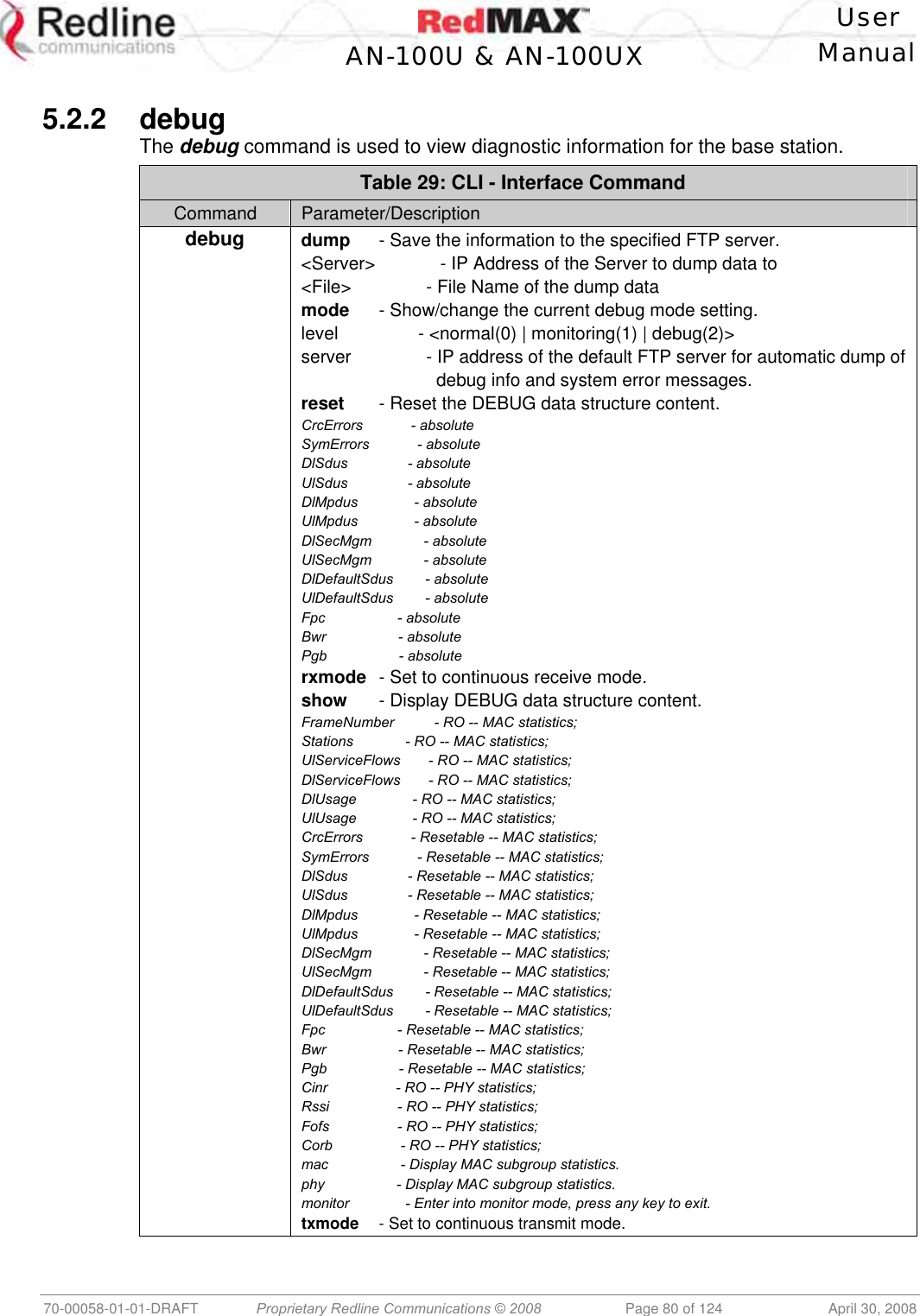 Redline communications

RedMAX
AN-100U & AN-100UX

User Manual

5.2.2 debug

The debug command is used to view diagnostic information for the base station.

Table 29: CLI - Interface Command

| Command | Parameter/Description |
|---|---|
| debug | dump - Save the information to the specified FTP server.<br><Server> - IP Address of the Server to dump data to<br><File> - File Name of the dump data<br>mode - Show/change the current debug mode setting.<br>level - <normal(0) \| monitoring(1) \| debug(2)><br>server - IP address of the default FTP server for automatic dump of debug info and system error messages.<br>reset - Reset the DEBUG data structure content.<br>CrcErrors - absolute<br>SymErrors - absolute<br>DlSdus - absolute<br>UlSdus - absolute<br>DlMpdus - absolute<br>UlMpdus - absolute<br>DlSecMgm - absolute<br>UlSecMgm - absolute<br>DlDefaultSdus - absolute<br>UlDefaultSdus - absolute<br>Fpc - absolute<br>Bwr - absolute<br>Pgb - absolute<br>rxmode - Set to continuous receive mode.<br>show - Display DEBUG data structure content.<br>FrameNumber - RO -- MAC statistics;<br>Stations - RO -- MAC statistics;<br>UlServiceFlows - RO -- MAC statistics;<br>DlServiceFlows - RO -- MAC statistics;<br>DlUsage - RO -- MAC statistics;<br>UlUsage - RO -- MAC statistics;<br>CrcErrors - Resetable -- MAC statistics;<br>SymErrors - Resetable -- MAC statistics;<br>DlSdus - Resetable -- MAC statistics;<br>UlSdus - Resetable -- MAC statistics;<br>DlMpdus - Resetable -- MAC statistics;<br>UlMpdus - Resetable -- MAC statistics;<br>DlSecMgm - Resetable -- MAC statistics;<br>UlSecMgm - Resetable -- MAC statistics;<br>DlDefaultSdus - Resetable -- MAC statistics;<br>UlDefaultSdus - Resetable -- MAC statistics;<br>Fpc - Resetable -- MAC statistics;<br>Bwr - Resetable -- MAC statistics;<br>Pgb - Resetable -- MAC statistics;<br>Cinr - RO -- PHY statistics;<br>Rssi - RO -- PHY statistics;<br>Fofs - RO -- PHY statistics;<br>Corb - RO -- PHY statistics;<br>mac - Display MAC subgroup statistics.<br>phy - Display MAC subgroup statistics.<br>monitor - Enter into monitor mode, press any key to exit.<br>txmode - Set to continuous transmit mode. |

70-00058-01-01-DRAFT Proprietary Redline Communications © 2008 Page 80 of 124 April 30, 2008